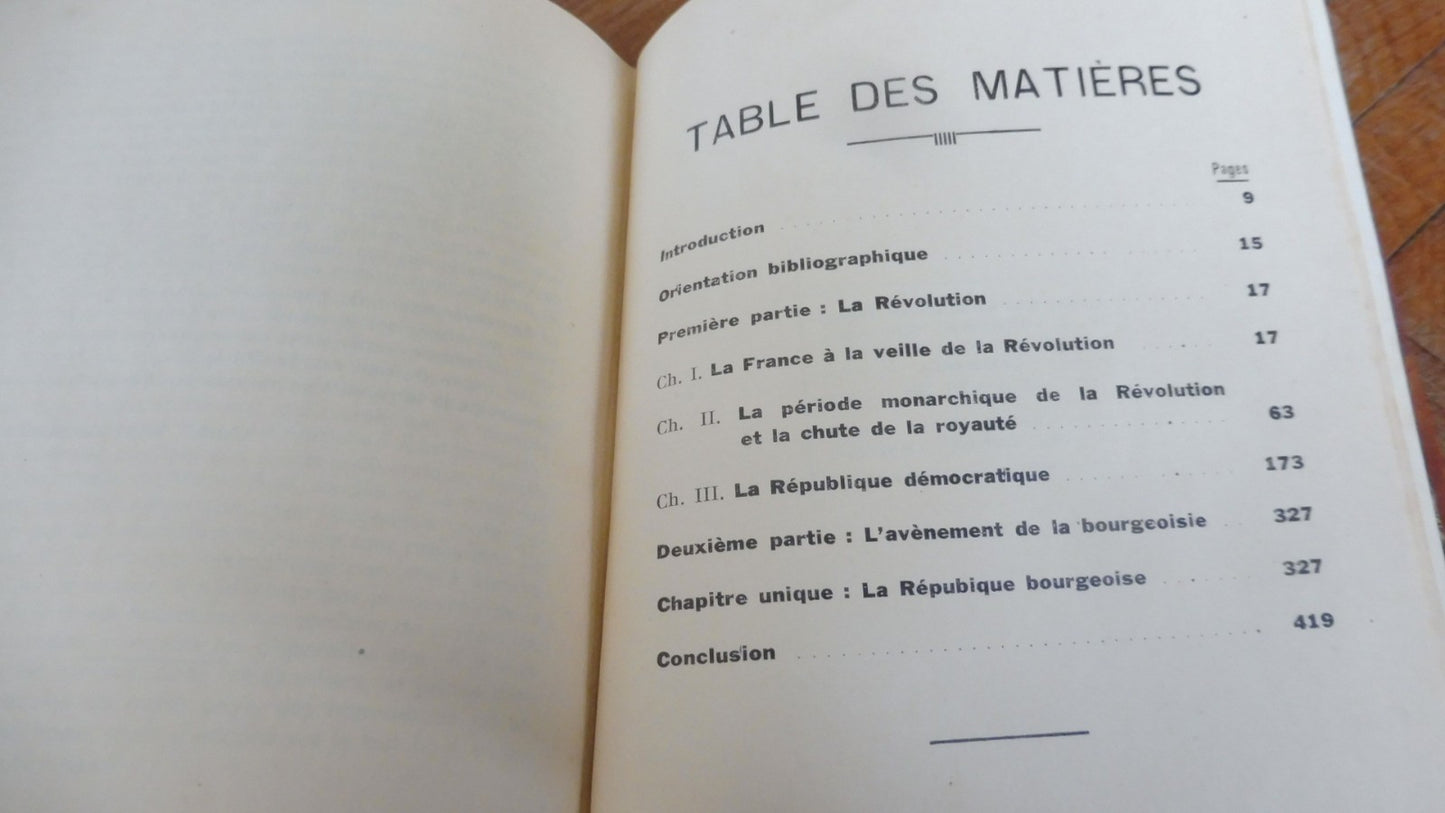 TABLE DES MATIÈRES

Pages

Introduction 9

Orientation bibliographique 15

Première partie : La Révolution 17

Ch. I. La France à la veille de la Révolution 17

Ch. II. La période monarchique de la Révolution et la chute de la royauté 63

Ch. III. La République démocratique 173

Deuxième partie : L'avènement de la bourgeoisie 327

Chapitre unique : La Répubique bourgeoise 327

Conclusion 419